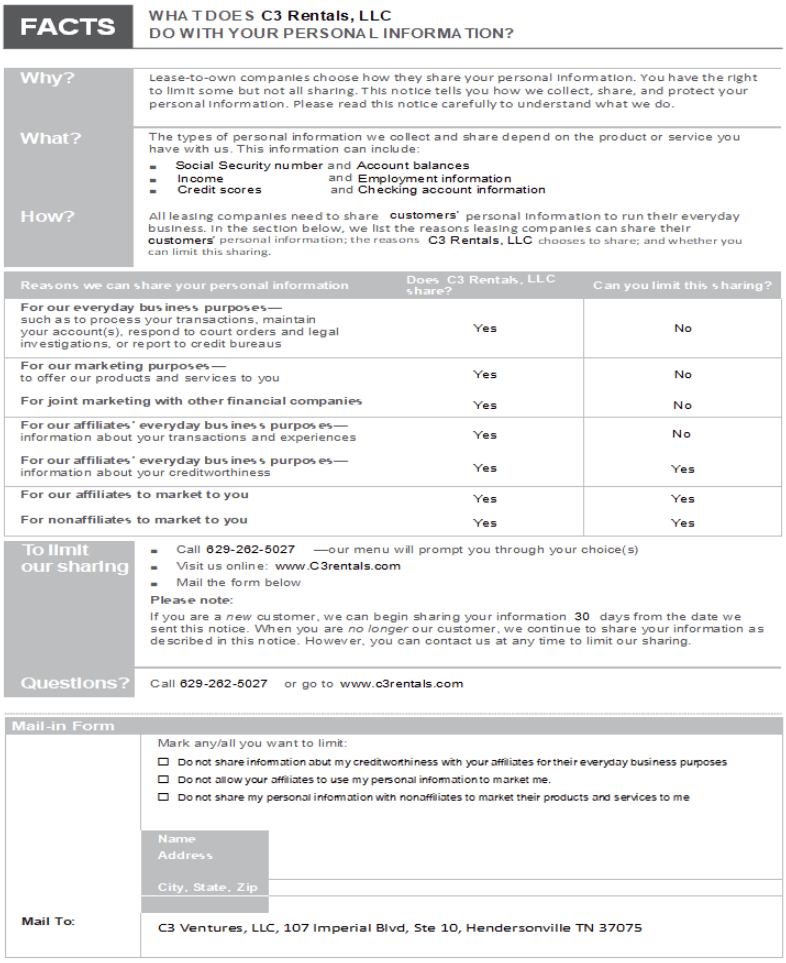 FACTS

WHAT DOES C3 Rentals, LLC DO WITH YOUR PERSONAL INFORMATION?

Why?

Lease-to-own companies choose how they share your personal information. You have the right to limit some but not all sharing. This notice tells you how we collect, share, and protect your personal information. Please read this notice carefully to understand what we do.

What?

The types of personal information we collect and share depend on the product or service you have with us. This information can include:

- Social Security number and Account balances
- Income and Employment information
- Credit scores and Checking account information

How?

All leasing companies need to share customers' personal information to run their everyday business. In the section below, we list the reasons leasing companies can share their customers' personal information; the reasons C3 Rentals, LLC chooses to share; and whether you can limit this sharing.

| Reasons we can share your personal information | Does C3 Rentals, LLC share? | Can you limit this sharing? |
|---|---|---|
| For our everyday business purposes— such as to process your transactions, maintain your account(s), respond to court orders and legal investigations, or report to credit bureaus | Yes | No |
| For our marketing purposes— to offer our products and services to you | Yes | No |
| For joint marketing with other financial companies | Yes | No |
| For our affiliates' everyday business purposes— information about your transactions and experiences | Yes | No |
| For our affiliates' everyday business purposes— information about your creditworthiness | Yes | Yes |
| For our affiliates to market to you | Yes | Yes |
| For nonaffiliates to market to you | Yes | Yes |

To limit our sharing

- Call 629-262-5027 —our menu will prompt you through your choice(s)
- Visit us online: www.C3rentals.com
- Mail the form below

Please note:

If you are a new customer, we can begin sharing your information 30 days from the date we sent this notice. When you are no longer our customer, we continue to share your information as described in this notice. However, you can contact us at any time to limit our sharing.

Questions?

Call 629-262-5027 or go to www.c3rentals.com

Mail-in Form

Mark any/all you want to limit:

☐ Do not share information abut my creditworthiness with your affiliates for their everyday business purposes
☐ Do not allow your affiliates to use my personal information to market me.
☐ Do not share my personal information with nonaffiliates to market their products and services to me

Name
Address

City, State, Zip

Mail To:

C3 Ventures, LLC, 107 Imperial Blvd, Ste 10, Hendersonville TN 37075